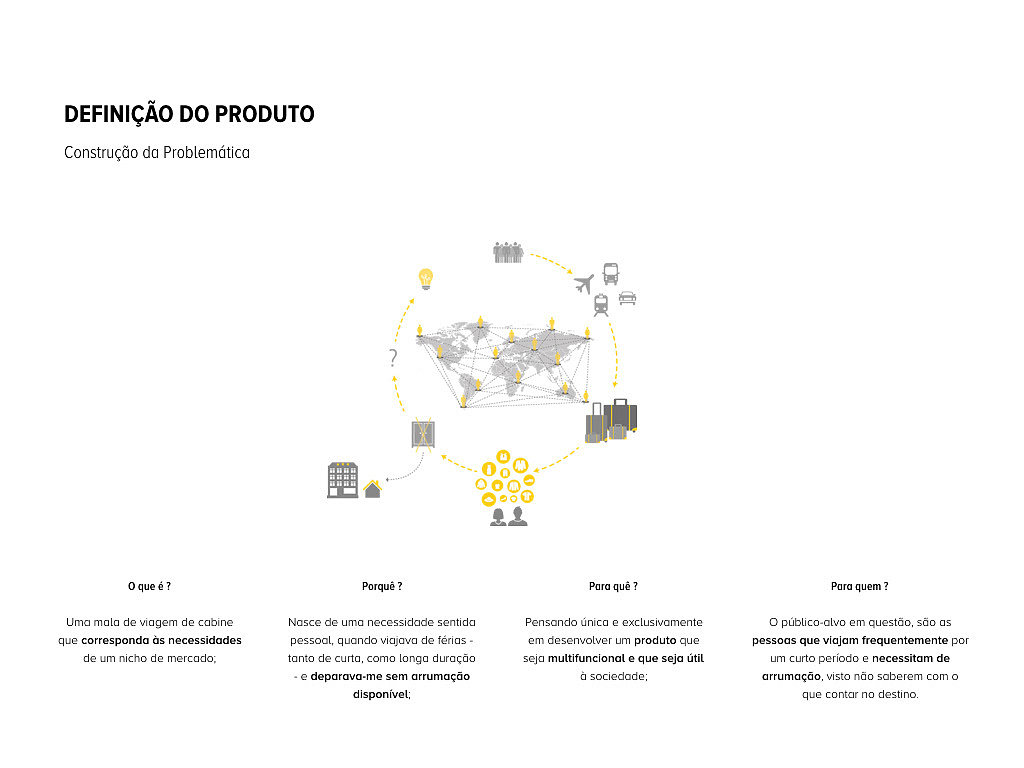 DEFINIÇÃO DO PRODUTO

Construção da Problemática

?

O que é ?

Uma mala de viagem de cabine que corresponda às necessidades de um nicho de mercado;

Porquê ?

Nasce de uma necessidade sentida pessoal, quando viajava de férias - tanto de curta, como longa duração - e deparava-me sem arrumação disponível;

Para quê ?

Pensando única e exclusivamente em desenvolver um produto que seja multifuncional e que seja útil à sociedade;

Para quem ?

O público-alvo em questão, são as pessoas que viajam frequentemente por um curto período e necessitam de arrumação, visto não saberem com o que contar no destino.